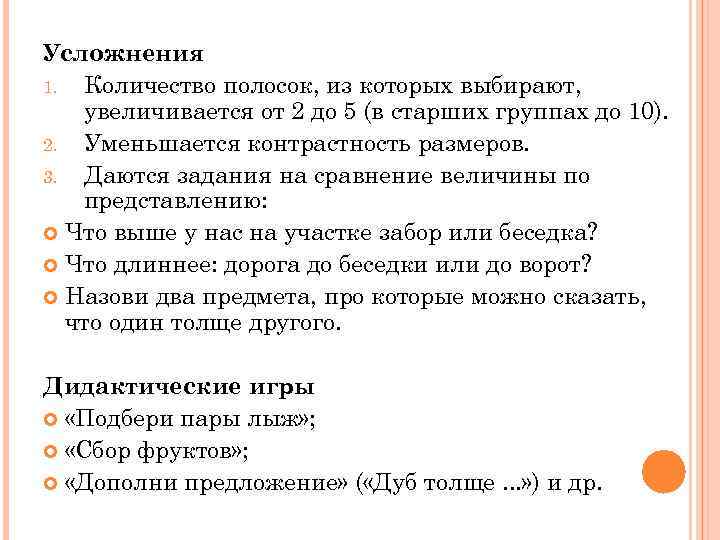 Усложнения

1. Количество полосок, из которых выбирают, увеличивается от 2 до 5 (в старших группах до 10).
2. Уменьшается контрастность размеров.
3. Даются задания на сравнение величины по представлению:

Что выше у нас на участке забор или беседка?
Что длиннее: дорога до беседки или до ворот?
Назови два предмета, про которые можно сказать, что один толще другого.

Дидактические игры

«Подбери пары лыж»;
«Сбор фруктов»;
«Дополни предложение» («Дуб толще ...») и др.